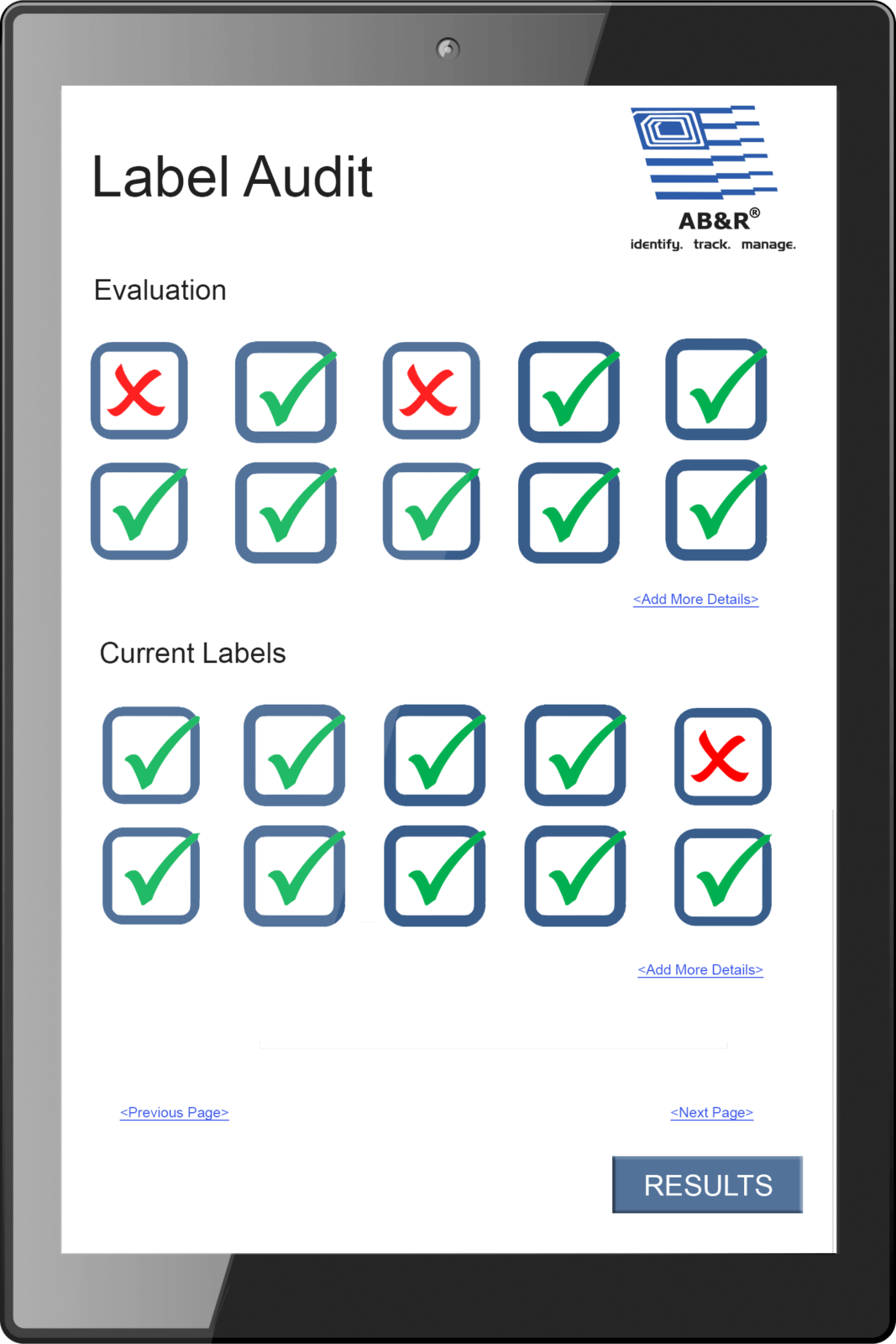 Label Audit

AB&R®
identify. track. manage.

Evaluation

<Add More Details>

Current Labels

<Add More Details>

<Previous Page>

<Next Page>

RESULTS